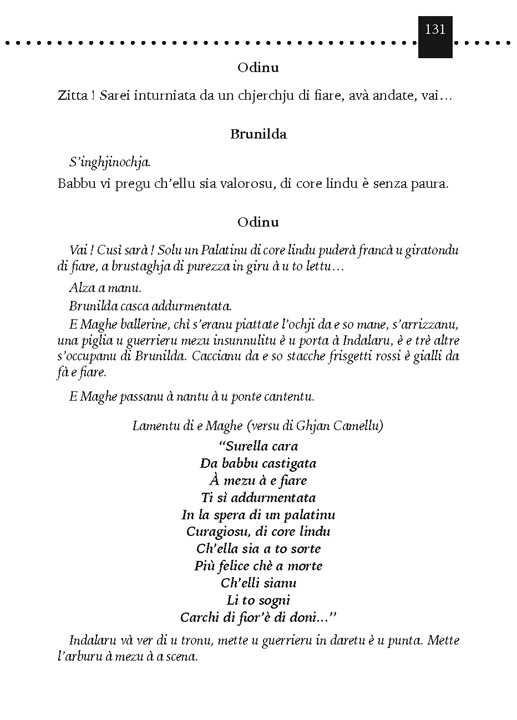 131

Odinu

Zitta ! Sarei inturniata da un chjerchju di fiare, avà andate, vai…

Brunilda

S'inghjinochja.

Babbu vi pregu ch'ellu sia valorosu, di core lindu è senza paura.

Odinu

Vai ! Cusì sarà ! Solu un Palatinu di core lindu puderà francà u giratondu di fiare, a brustaghja di purezza in giru à u to lettu…

Alza a manu.

Brunilda casca addurmentata.

E Maghe ballerine, chì s'eranu piattate l'ochji da e so mane, s'arrizzanu, una piglia u guerrieru mezu insunnulitu è u porta à Indalaru, è e trè altre s'occupanu di Brunilda. Caccianu da e so stacche frisgetti rossi è gialli da fà e fiare.

E Maghe passanu à nantu à u ponte cantentu.

Lamentu di e Maghe (versu di Ghjan Camellu)

"Surella cara
Da babbu castigata
À mezu à e fiare
Ti sì addurmentata
In la spera di un palatinu
Curagiosu, di core lindu
Ch'ella sia a to sorte
Più felice chè a morte
Ch'elli sianu
Li to sogni
Carchi di fior'è di doni…"

Indalaru và ver di u tronu, mette u guerrieru in daretu è u punta. Mette l'arburu à mezu à a scena.